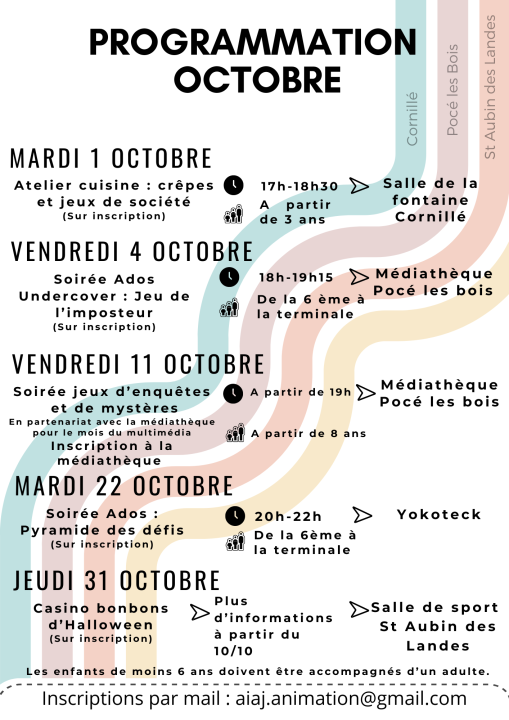 PROGRAMMATION OCTOBRE

Cornillé
Pocé les Bois
St Aubin des Landes

MARDI 1 OCTOBRE

Atelier cuisine : crêpes et jeux de société
(Sur inscription)

17h-18h30
A partir de 3 ans

Salle de la fontaine Cornillé

VENDREDI 4 OCTOBRE

Soirée Ados Undercover : Jeu de l'imposteur
(Sur inscription)

18h-19h15
De la 6 ème à la terminale

Médiathèque Pocé les bois

VENDREDI 11 OCTOBRE

Soirée jeux d'enquêtes et de mystères
En partenariat avec la médiathèque pour le mois du multimédia
Inscription à la médiathèque

A partir de 19h
A partir de 8 ans

Médiathèque Pocé les bois

MARDI 22 OCTOBRE

Soirée Ados : Pyramide des défis
(Sur inscription)

20h-22h
De la 6ème à la terminale

Yokoteck

JEUDI 31 OCTOBRE

Casino bonbons d'Halloween
(Sur inscription)

Plus d'informations à partir du 10/10

Salle de sport St Aubin des Landes

Les enfants de moins 6 ans doivent être accompagnés d'un adulte.

Inscriptions par mail : aiaj.animation@gmail.com